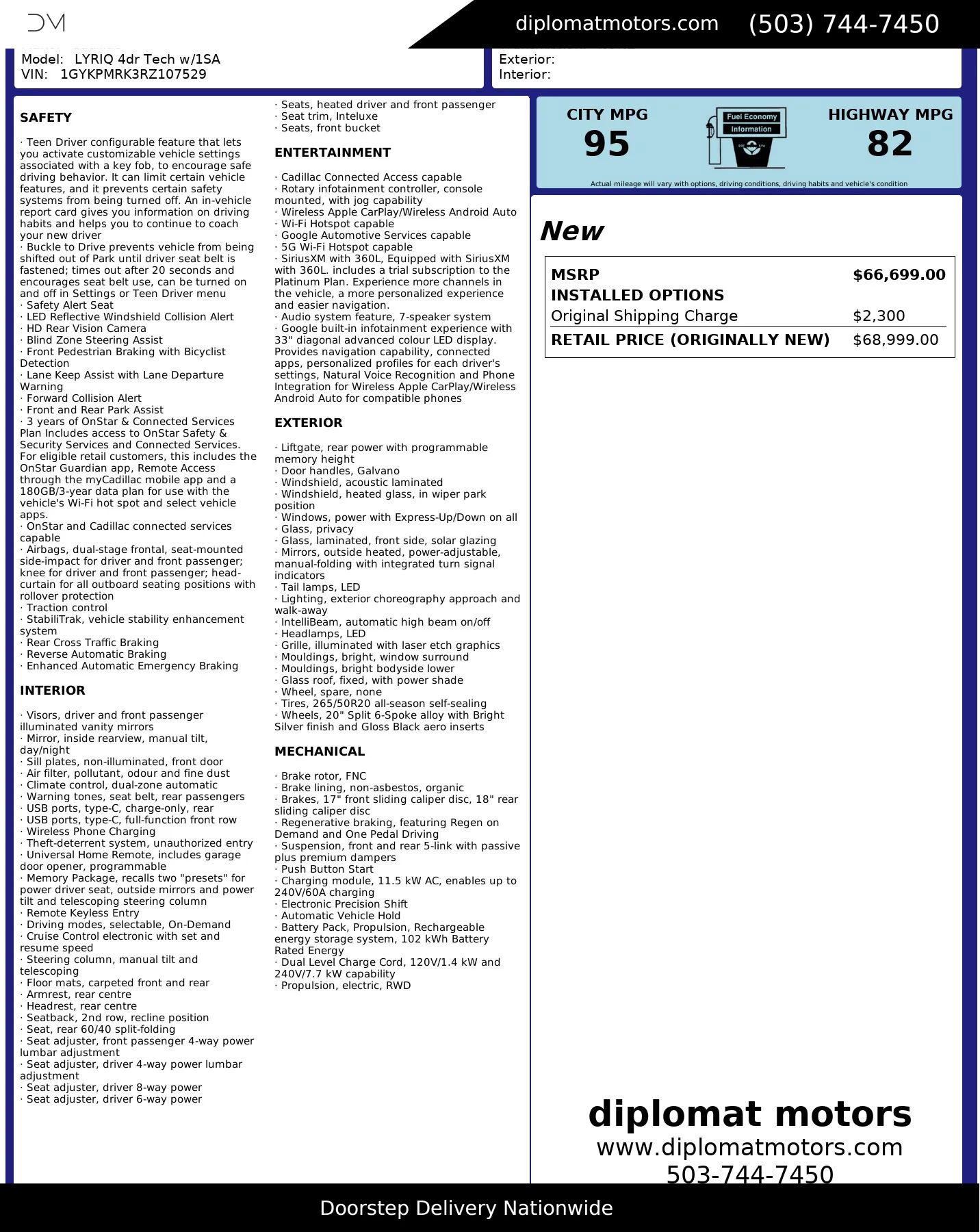 DM

diplomatmotors.com (503) 744-7450

Model: LYRIQ 4dr Tech w/1SA
VIN: 1GYKPMRK3RZ107529

Exterior:
Interior:

SAFETY

· Teen Driver configurable feature that lets you activate customizable vehicle settings associated with a key fob, to encourage safe driving behavior. It can limit certain vehicle features, and it prevents certain safety systems from being turned off. An in-vehicle report card gives you information on driving habits and helps you to continue to coach your new driver
· Buckle to Drive prevents vehicle from being shifted out of Park until driver seat belt is fastened; times out after 20 seconds and encourages seat belt use, can be turned on and off in Settings or Teen Driver menu
· Safety Alert Seat
· LED Reflective Windshield Collision Alert
· HD Rear Vision Camera
· Blind Zone Steering Assist
· Front Pedestrian Braking with Bicyclist Detection
· Lane Keep Assist with Lane Departure Warning
· Forward Collision Alert
· Front and Rear Park Assist
· 3 years of OnStar & Connected Services Plan Includes access to OnStar Safety & Security Services and Connected Services. For eligible retail customers, this includes the OnStar Guardian app, Remote Access through the myCadillac mobile app and a 180GB/3-year data plan for use with the vehicle's Wi-Fi hot spot and select vehicle apps.
· OnStar and Cadillac connected services capable
· Airbags, dual-stage frontal, seat-mounted side-impact for driver and front passenger; knee for driver and front passenger; head-curtain for all outboard seating positions with rollover protection
· Traction control
· StabiliTrak, vehicle stability enhancement system
· Rear Cross Traffic Braking
· Reverse Automatic Braking
· Enhanced Automatic Emergency Braking

INTERIOR

· Visors, driver and front passenger illuminated vanity mirrors
· Mirror, inside rearview, manual tilt, day/night
· Sill plates, non-illuminated, front door
· Air filter, pollutant, odour and fine dust
· Climate control, dual-zone automatic
· Warning tones, seat belt, rear passengers
· USB ports, type-C, charge-only, rear
· USB ports, type-C, full-function front row
· Wireless Phone Charging
· Theft-deterrent system, unauthorized entry
· Universal Home Remote, includes garage door opener, programmable
· Memory Package, recalls two "presets" for power driver seat, outside mirrors and power tilt and telescoping steering column
· Remote Keyless Entry
· Driving modes, selectable, On-Demand
· Cruise Control electronic with set and resume speed
· Steering column, manual tilt and telescoping
· Floor mats, carpeted front and rear
· Armrest, rear centre
· Headrest, rear centre
· Seatback, 2nd row, recline position
· Seat, rear 60/40 split-folding
· Seat adjuster, front passenger 4-way power lumbar adjustment
· Seat adjuster, driver 4-way power lumbar adjustment
· Seat adjuster, driver 8-way power
· Seat adjuster, driver 6-way power
· Seats, heated driver and front passenger
· Seat trim, Inteluxe
· Seats, front bucket

ENTERTAINMENT

· Cadillac Connected Access capable
· Rotary infotainment controller, console mounted, with jog capability
· Wireless Apple CarPlay/Wireless Android Auto
· Wi-Fi Hotspot capable
· Google Automotive Services capable
· 5G Wi-Fi Hotspot capable
· SiriusXM with 360L, Equipped with SiriusXM with 360L. includes a trial subscription to the Platinum Plan. Experience more channels in the vehicle, a more personalized experience and easier navigation.
· Audio system feature, 7-speaker system
· Google built-in infotainment experience with 33" diagonal advanced colour LED display. Provides navigation capability, connected apps, personalized profiles for each driver's settings, Natural Voice Recognition and Phone Integration for Wireless Apple CarPlay/Wireless Android Auto for compatible phones

EXTERIOR

· Liftgate, rear power with programmable memory height
· Door handles, Galvano
· Windshield, acoustic laminated
· Windshield, heated glass, in wiper park position
· Windows, power with Express-Up/Down on all
· Glass, privacy
· Glass, laminated, front side, solar glazing
· Mirrors, outside heated, power-adjustable, manual-folding with integrated turn signal indicators
· Tail lamps, LED
· Lighting, exterior choreography approach and walk-away
· IntelliBeam, automatic high beam on/off
· Headlamps, LED
· Grille, illuminated with laser etch graphics
· Mouldings, bright, window surround
· Mouldings, bright bodyside lower
· Glass roof, fixed, with power shade
· Wheel, spare, none
· Tires, 265/50R20 all-season self-sealing
· Wheels, 20" Split 6-Spoke alloy with Bright Silver finish and Gloss Black aero inserts

MECHANICAL

· Brake rotor, FNC
· Brake lining, non-asbestos, organic
· Brakes, 17" front sliding caliper disc, 18" rear sliding caliper disc
· Regenerative braking, featuring Regen on Demand and One Pedal Driving
· Suspension, front and rear 5-link with passive plus premium dampers
· Push Button Start
· Charging module, 11.5 kW AC, enables up to 240V/60A charging
· Electronic Precision Shift
· Automatic Vehicle Hold
· Battery Pack, Propulsion, Rechargeable energy storage system, 102 kWh Battery Rated Energy
· Dual Level Charge Cord, 120V/1.4 kW and 240V/7.7 kW capability
· Propulsion, electric, RWD

CITY MPG
95
Fuel Economy Information
HIGHWAY MPG
82
Actual mileage will vary with options, driving conditions, driving habits and vehicle's condition

New

| MSRP | $66,699.00 |
|---|---|
| INSTALLED OPTIONS | |
| Original Shipping Charge | $2,300 |
| RETAIL PRICE (ORIGINALLY NEW) | $68,999.00 |

diplomat motors
www.diplomatmotors.com
503-744-7450

Doorstep Delivery Nationwide